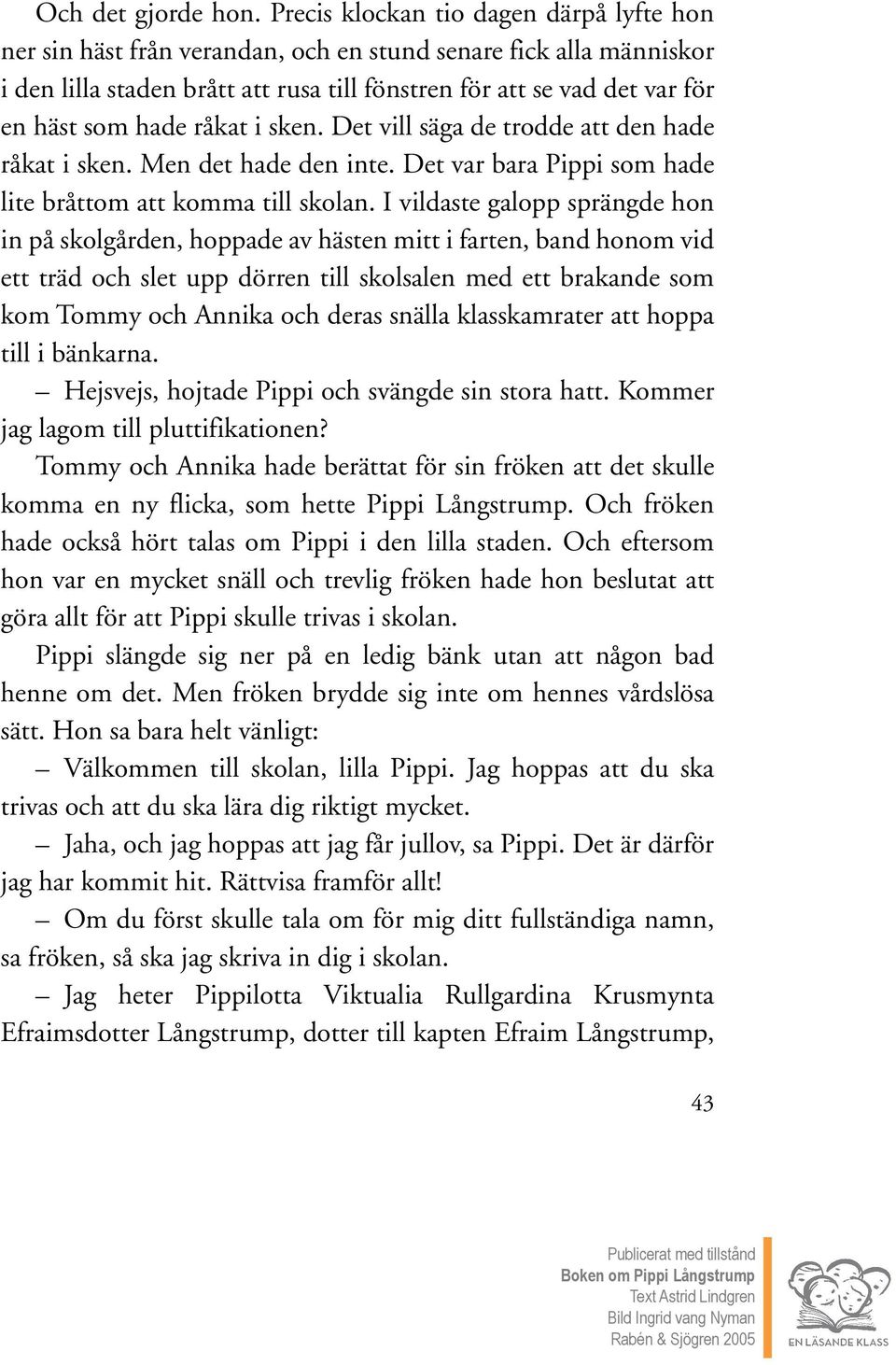 Och det gjorde hon. Precis klockan tio dagen därpå lyfte hon ner sin häst från verandan, och en stund senare fick alla människor i den lilla staden brått att rusa till fönstren för att se vad det var för en häst som hade råkat i sken. Det vill säga de trodde att den hade råkat i sken. Men det hade den inte. Det var bara Pippi som hade lite bråttom att komma till skolan. I vildaste galopp sprängde hon in på skolgården, hoppade av hästen mitt i farten, band honom vid ett träd och slet upp dörren till skolsalen med ett brakande som kom Tommy och Annika och deras snälla klasskamrater att hoppa till i bänkarna.

– Hejsvejs, hojtade Pippi och svängde sin stora hatt. Kommer jag lagom till pluttifikationen?

Tommy och Annika hade berättat för sin fröken att det skulle komma en ny flicka, som hette Pippi Långstrump. Och fröken hade också hört talas om Pippi i den lilla staden. Och eftersom hon var en mycket snäll och trevlig fröken hade hon beslutat att göra allt för att Pippi skulle trivas i skolan.

Pippi slängde sig ner på en ledig bänk utan att någon bad henne om det. Men fröken brydde sig inte om hennes vårdslösa sätt. Hon sa bara helt vänligt:

– Välkommen till skolan, lilla Pippi. Jag hoppas att du ska trivas och att du ska lära dig riktigt mycket.

– Jaha, och jag hoppas att jag får jullov, sa Pippi. Det är därför jag har kommit hit. Rättvisa framför allt!

– Om du först skulle tala om för mig ditt fullständiga namn, sa fröken, så ska jag skriva in dig i skolan.

– Jag heter Pippilotta Viktualia Rullgardina Krusmynta Efraimsdotter Långstrump, dotter till kapten Efraim Långstrump,

43

Publicerat med tillstånd
Boken om Pippi Långstrump
Text Astrid Lindgren
Bild Ingrid vang Nyman
Rabén & Sjögren 2005

EN LÄSANDE KLASS